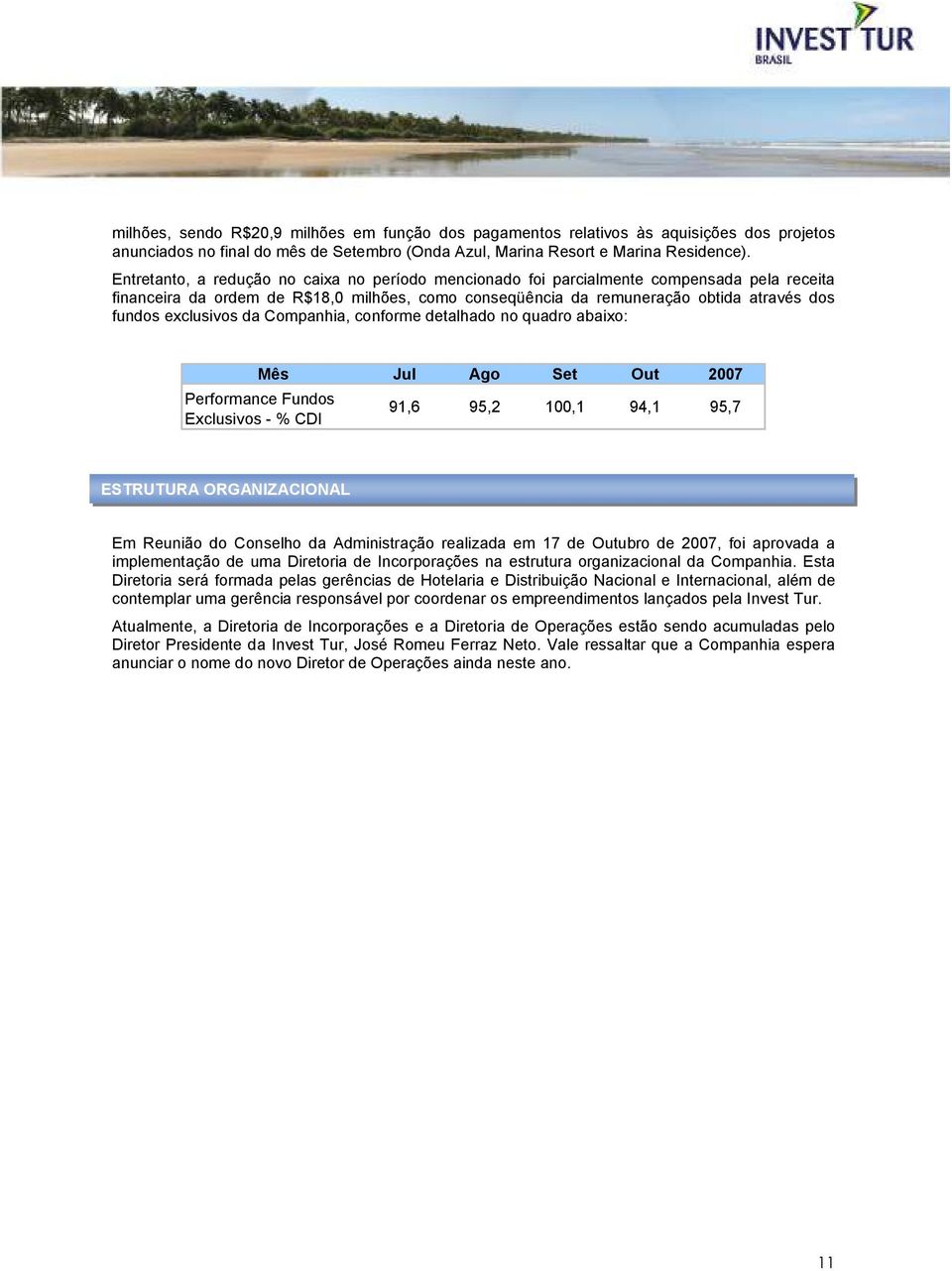 INVEST TUR
BRASIL

milhões, sendo R$20,9 milhões em função dos pagamentos relativos às aquisições dos projetos anunciados no final do mês de Setembro (Onda Azul, Marina Resort e Marina Residence).

Entretanto, a redução no caixa no período mencionado foi parcialmente compensada pela receita financeira da ordem de R$18,0 milhões, como conseqüência da remuneração obtida através dos fundos exclusivos da Companhia, conforme detalhado no quadro abaixo:

| Mês | Jul | Ago | Set | Out | 2007 |
|---|---|---|---|---|---|
| Performance Fundos Exclusivos - % CDI | 91,6 | 95,2 | 100,1 | 94,1 | 95,7 |

ESTRUTURA ORGANIZACIONAL

Em Reunião do Conselho da Administração realizada em 17 de Outubro de 2007, foi aprovada a implementação de uma Diretoria de Incorporações na estrutura organizacional da Companhia. Esta Diretoria será formada pelas gerências de Hotelaria e Distribuição Nacional e Internacional, além de contemplar uma gerência responsável por coordenar os empreendimentos lançados pela Invest Tur.

Atualmente, a Diretoria de Incorporações e a Diretoria de Operações estão sendo acumuladas pelo Diretor Presidente da Invest Tur, José Romeu Ferraz Neto. Vale ressaltar que a Companhia espera anunciar o nome do novo Diretor de Operações ainda neste ano.

11